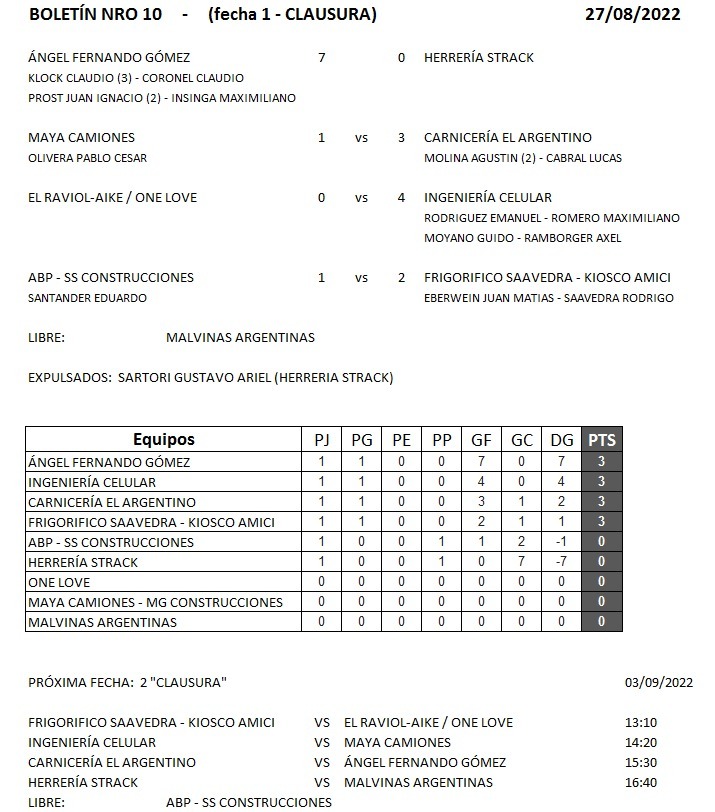 BOLETÍN NRO 10 - (fecha 1 - CLAUSURA) 27/08/2022

ÁNGEL FERNANDO GÓMEZ 7 0 HERRERÍA STRACK
KLOCK CLAUDIO (3) - CORONEL CLAUDIO
PROST JUAN IGNACIO (2) - INSINGA MAXIMILIANO

MAYA CAMIONES 1 vs 3 CARNICERÍA EL ARGENTINO
OLIVERA PABLO CESAR
MOLINA AGUSTIN (2) - CABRAL LUCAS

EL RAVIOL-AIKE / ONE LOVE 0 vs 4 INGENIERÍA CELULAR
RODRIGUEZ EMANUEL - ROMERO MAXIMILIANO
MOYANO GUIDO - RAMBORGER AXEL

ABP - SS CONSTRUCCIONES 1 vs 2 FRIGORIFICO SAAVEDRA - KIOSCO AMICI
SANTANDER EDUARDO
EBERWEIN JUAN MATIAS - SAAVEDRA RODRIGO

LIBRE: MALVINAS ARGENTINAS

EXPULSADOS: SARTORI GUSTAVO ARIEL (HERRERIA STRACK)

| Equipos | PJ | PG | PE | PP | GF | GC | DG | PTS |
|---|---|---|---|---|---|---|---|---|
| ÁNGEL FERNANDO GÓMEZ | 1 | 1 | 0 | 0 | 7 | 0 | 7 | 3 |
| INGENIERÍA CELULAR | 1 | 1 | 0 | 0 | 4 | 0 | 4 | 3 |
| CARNICERÍA EL ARGENTINO | 1 | 1 | 0 | 0 | 3 | 1 | 2 | 3 |
| FRIGORIFICO SAAVEDRA - KIOSCO AMICI | 1 | 1 | 0 | 0 | 2 | 1 | 1 | 3 |
| ABP - SS CONSTRUCCIONES | 1 | 0 | 0 | 1 | 1 | 2 | -1 | 0 |
| HERRERÍA STRACK | 1 | 0 | 0 | 1 | 0 | 7 | -7 | 0 |
| ONE LOVE | 0 | 0 | 0 | 0 | 0 | 0 | 0 | 0 |
| MAYA CAMIONES - MG CONSTRUCCIONES | 0 | 0 | 0 | 0 | 0 | 0 | 0 | 0 |
| MALVINAS ARGENTINAS | 0 | 0 | 0 | 0 | 0 | 0 | 0 | 0 |

PRÓXIMA FECHA: 2 "CLAUSURA" 03/09/2022

FRIGORIFICO SAAVEDRA - KIOSCO AMICI VS EL RAVIOL-AIKE / ONE LOVE 13:10
INGENIERÍA CELULAR VS MAYA CAMIONES 14:20
CARNICERÍA EL ARGENTINO VS ÁNGEL FERNANDO GÓMEZ 15:30
HERRERÍA STRACK VS MALVINAS ARGENTINAS 16:40
LIBRE: ABP - SS CONSTRUCCIONES